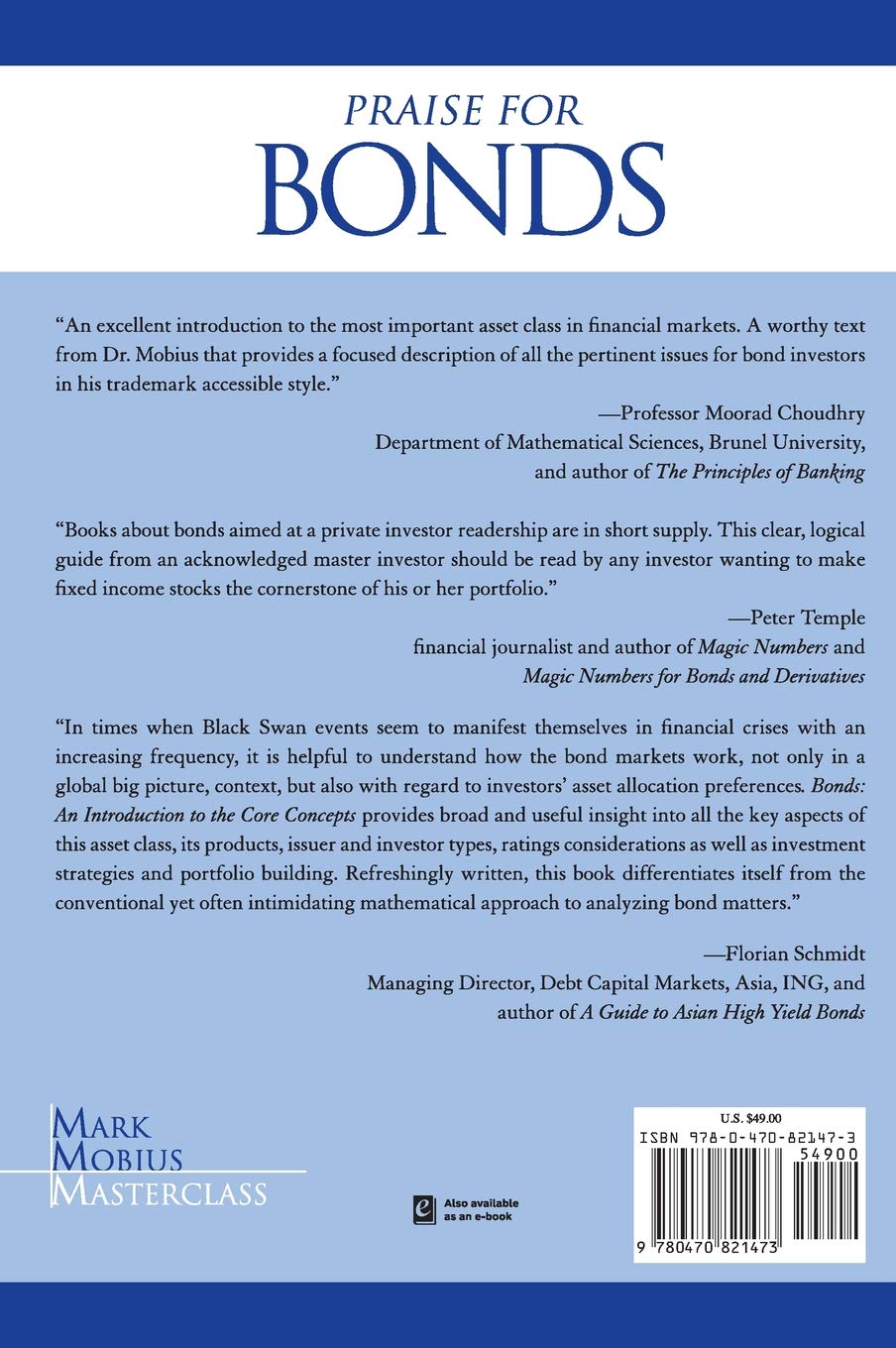 PRAISE FOR
BONDS

"An excellent introduction to the most important asset class in financial markets. A worthy text from Dr. Mobius that provides a focused description of all the pertinent issues for bond investors in his trademark accessible style."

—Professor Moorad Choudhry
Department of Mathematical Sciences, Brunel University,
and author of The Principles of Banking

"Books about bonds aimed at a private investor readership are in short supply. This clear, logical guide from an acknowledged master investor should be read by any investor wanting to make fixed income stocks the cornerstone of his or her portfolio."

—Peter Temple
financial journalist and author of Magic Numbers and
Magic Numbers for Bonds and Derivatives

"In times when Black Swan events seem to manifest themselves in financial crises with an increasing frequency, it is helpful to understand how the bond markets work, not only in a global big picture, context, but also with regard to investors' asset allocation preferences. Bonds: An Introduction to the Core Concepts provides broad and useful insight into all the key aspects of this asset class, its products, issuer and investor types, ratings considerations as well as investment strategies and portfolio building. Refreshingly written, this book differentiates itself from the conventional yet often intimidating mathematical approach to analyzing bond matters."

—Florian Schmidt
Managing Director, Debt Capital Markets, Asia, ING, and
author of A Guide to Asian High Yield Bonds

MARK
MOBIUS
MASTERCLASS

Also available as an e-book

U.S. $49.00
ISBN 978-0-470-82147-3
54900
9 780470 821473